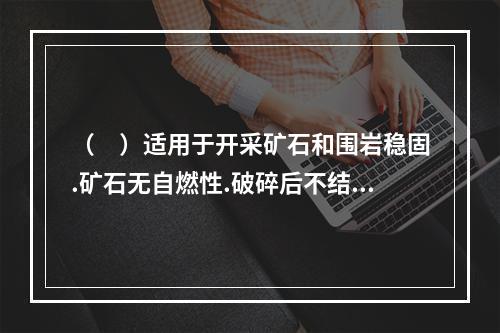 （　）适用于开采矿石和围岩稳固.矿石无自燃性.破碎后不结...